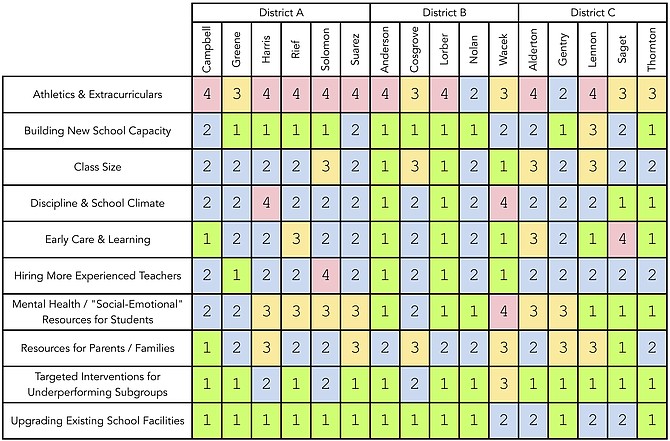 | | District A | | | | | | District B | | | | | District C | | | | |
|---|---|---|---|---|---|---|---|---|---|---|---|---|---|---|---|---|
| | Campbell | Greene | Harris | Rief | Solomon | Suarez | Anderson | Cosgrove | Lorber | Nolan | Wacek | Alderton | Gentry | Lennon | Saget | Thornton |
| Athletics & Extracurriculars | 4 | 3 | 4 | 4 | 4 | 4 | 4 | 3 | 4 | 2 | 3 | 4 | 2 | 4 | 3 | 3 |
| Building New School Capacity | 2 | 1 | 1 | 1 | 1 | 2 | 1 | 1 | 1 | 1 | 2 | 2 | 1 | 3 | 2 | 1 |
| Class Size | 2 | 2 | 2 | 2 | 3 | 2 | 1 | 3 | 1 | 2 | 1 | 3 | 2 | 3 | 2 | 2 |
| Discipline & School Climate | 2 | 2 | 4 | 2 | 2 | 2 | 1 | 2 | 1 | 2 | 4 | 2 | 2 | 2 | 1 | 1 |
| Early Care & Learning | 1 | 2 | 2 | 3 | 2 | 2 | 1 | 2 | 1 | 2 | 1 | 3 | 2 | 1 | 4 | 1 |
| Hiring More Experienced Teachers | 2 | 1 | 2 | 2 | 4 | 2 | 1 | 2 | 1 | 2 | 1 | 2 | 2 | 2 | 2 | 2 |
| Mental Health / "Social-Emotional" Resources for Students | 2 | 2 | 3 | 3 | 3 | 3 | 1 | 2 | 1 | 1 | 4 | 3 | 3 | 1 | 1 | 1 |
| Resources for Parents / Families | 1 | 2 | 3 | 2 | 2 | 3 | 2 | 3 | 2 | 2 | 3 | 2 | 3 | 3 | 1 | 2 |
| Targeted Interventions for Underperforming Subgroups | 1 | 1 | 2 | 1 | 2 | 1 | 1 | 2 | 1 | 1 | 3 | 1 | 1 | 1 | 1 | 1 |
| Upgrading Existing School Facilities | 1 | 1 | 1 | 1 | 1 | 1 | 1 | 1 | 1 | 1 | 2 | 2 | 1 | 2 | 2 | 1 |